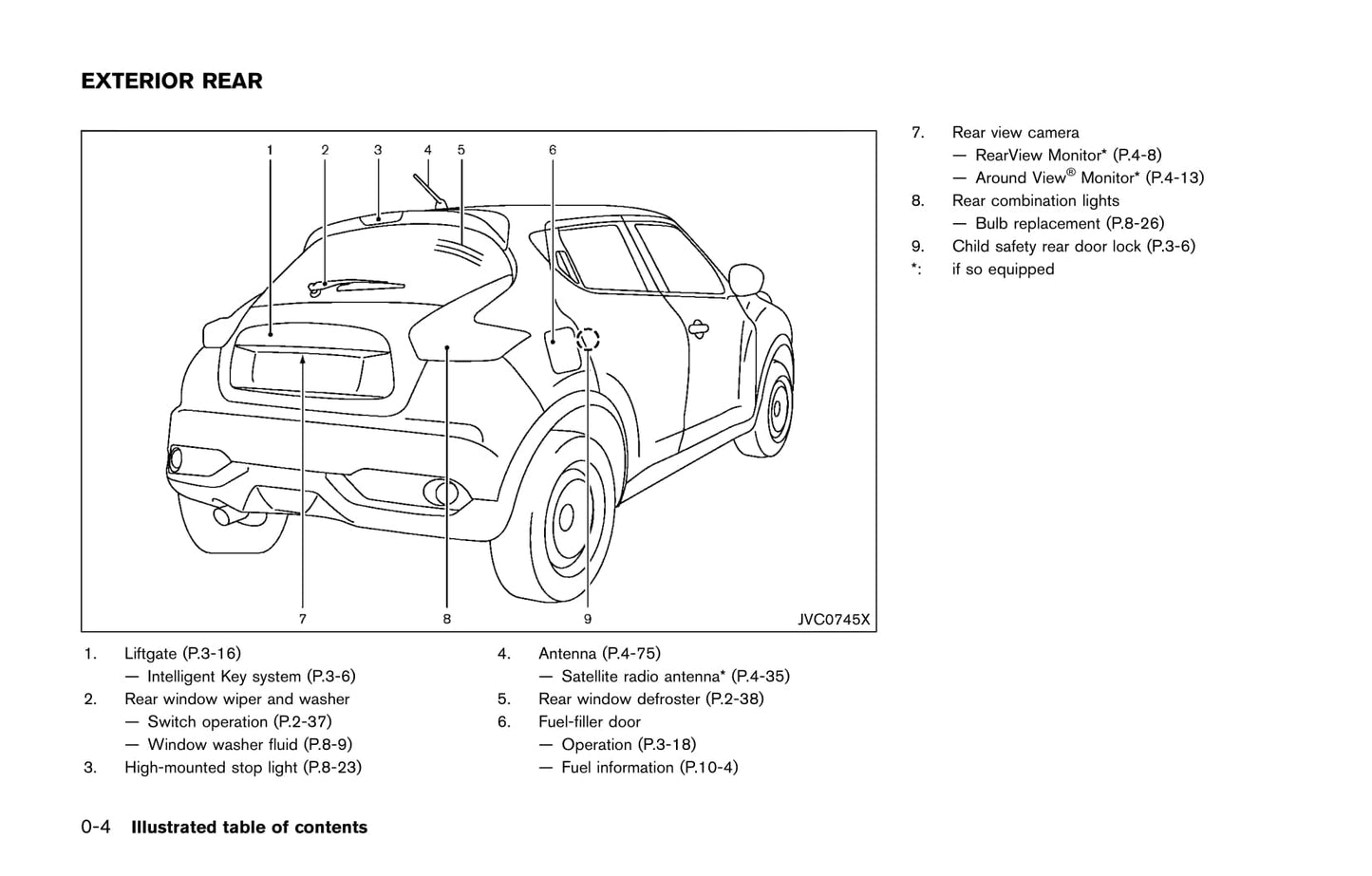 EXTERIOR REAR

1 2 3 4 5 6

7 8 9 JVC0745X

1. Liftgate (P.3-16)
— Intelligent Key system (P.3-6)
2. Rear window wiper and washer
— Switch operation (P.2-37)
— Window washer fluid (P.8-9)
3. High-mounted stop light (P.8-23)

4. Antenna (P.4-75)
— Satellite radio antenna* (P.4-35)
5. Rear window defroster (P.2-38)
6. Fuel-filler door
— Operation (P.3-18)
— Fuel information (P.10-4)

7. Rear view camera
— RearView Monitor* (P.4-8)
— Around View® Monitor* (P.4-13)
8. Rear combination lights
— Bulb replacement (P.8-26)
9. Child safety rear door lock (P.3-6)
*: if so equipped

0-4 Illustrated table of contents